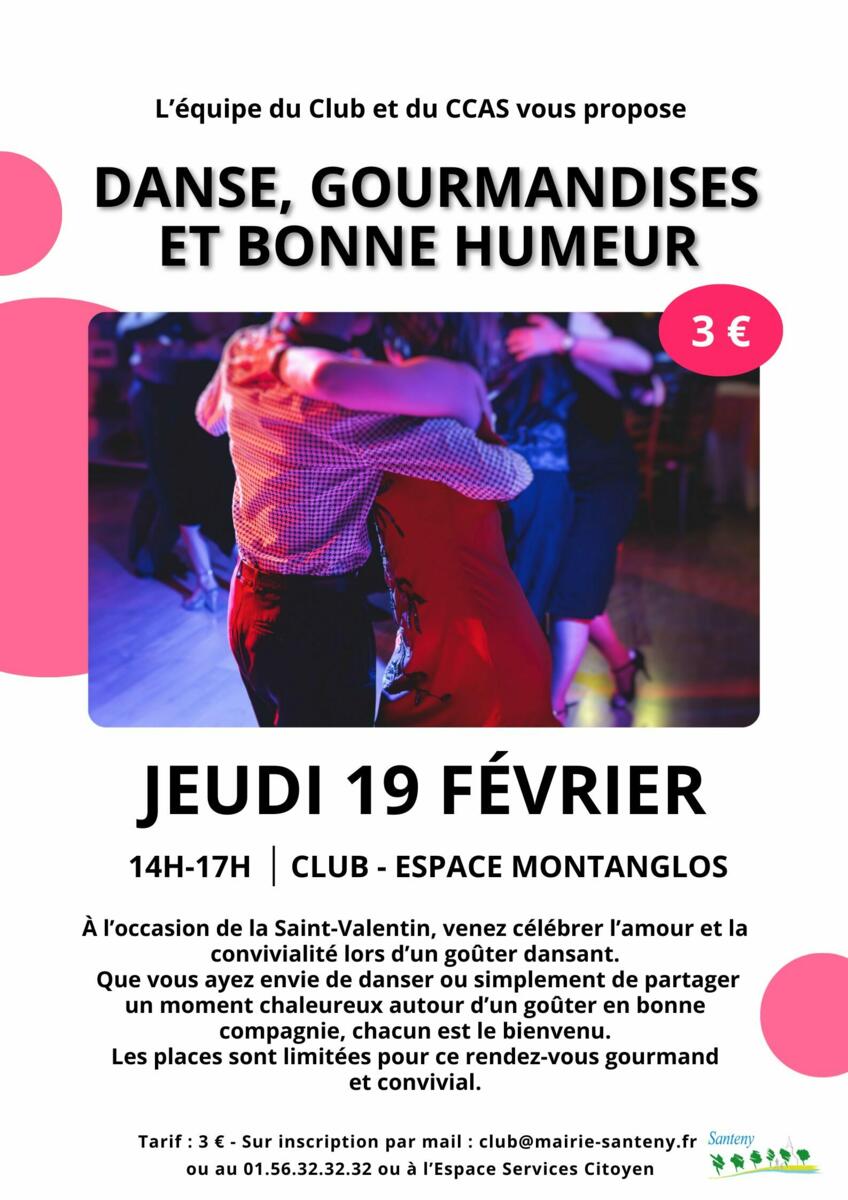 L'équipe du Club et du CCAS vous propose

DANSE, GOURMANDISES ET BONNE HUMEUR

3 €

JEUDI 19 FÉVRIER

14H-17H | CLUB - ESPACE MONTANGLOS

À l'occasion de la Saint-Valentin, venez célébrer l'amour et la convivialité lors d'un goûter dansant.
Que vous ayez envie de danser ou simplement de partager un moment chaleureux autour d'un goûter en bonne compagnie, chacun est le bienvenu.
Les places sont limitées pour ce rendez-vous gourmand et convivial.

Tarif : 3 € - Sur inscription par mail : club@mairie-santeny.fr ou au 01.56.32.32.32 ou à l'Espace Services Citoyen

Santeny